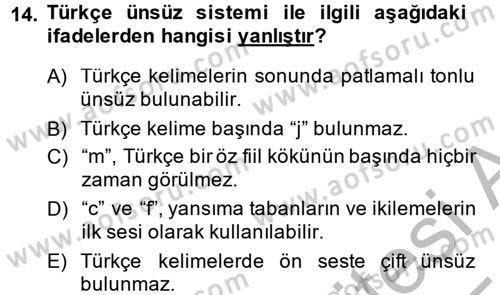 14. Türkçe ünsüz sistemi ile ilgili aşağıdaki ifadelerden hangisi yanlıştır?

A) Türkçe kelimelerin sonunda patlamalı tonlu ünsüz bulunabilir.

B) Türkçe kelime başında “j” bulunmaz.

C) “m”, Türkçe bir öz fiil kökünün başında hiçbir zaman görülmez.

D) “c” ve “f”, yansıma tabanların ve ikilemelerin ilk sesi olarak kullanılabilir.

E) Türkçe kelimelerde ön seste çift ünsüz bulunmaz.

www.aofsoru.com